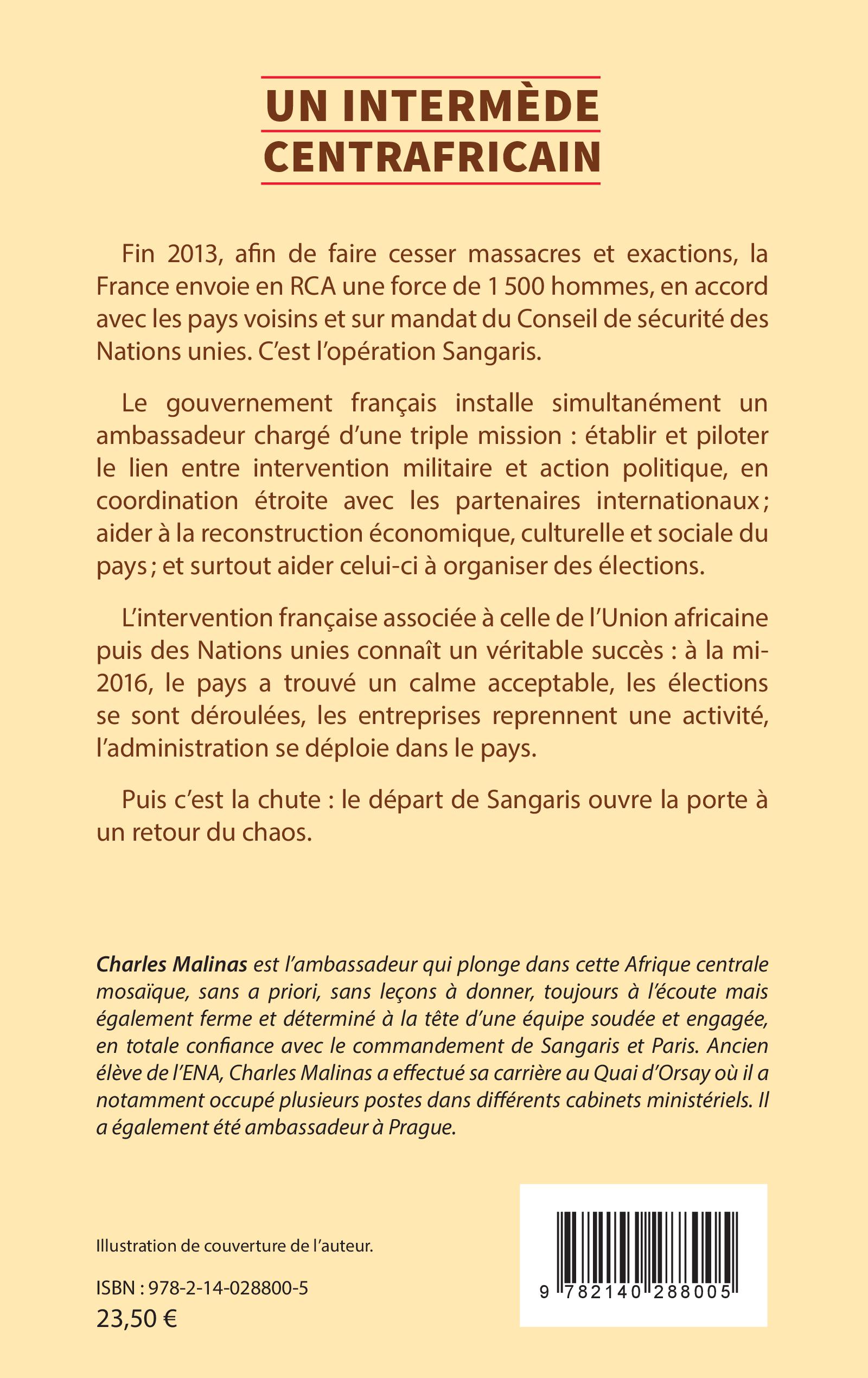 UN INTERMÈDE CENTRAFRICAIN

Fin 2013, afin de faire cesser massacres et exactions, la France envoie en RCA une force de 1 500 hommes, en accord avec les pays voisins et sur mandat du Conseil de sécurité des Nations unies. C'est l'opération Sangaris.

Le gouvernement français installe simultanément un ambassadeur chargé d'une triple mission : établir et piloter le lien entre intervention militaire et action politique, en coordination étroite avec les partenaires internationaux ; aider à la reconstruction économique, culturelle et sociale du pays ; et surtout aider celui-ci à organiser des élections.

L'intervention française associée à celle de l'Union africaine puis des Nations unies connaît un véritable succès : à la mi-2016, le pays a trouvé un calme acceptable, les élections se sont déroulées, les entreprises reprennent une activité, l'administration se déploie dans le pays.

Puis c'est la chute : le départ de Sangaris ouvre la porte à un retour du chaos.

Charles Malinas est l'ambassadeur qui plonge dans cette Afrique centrale mosaïque, sans a priori, sans leçons à donner, toujours à l'écoute mais également ferme et déterminé à la tête d'une équipe soudée et engagée, en totale confiance avec le commandement de Sangaris et Paris. Ancien élève de l'ENA, Charles Malinas a effectué sa carrière au Quai d'Orsay où il a notamment occupé plusieurs postes dans différents cabinets ministériels. Il a également été ambassadeur à Prague.

Illustration de couverture de l'auteur.

ISBN : 978-2-14-028800-5

23,50 €

9 782140 288005